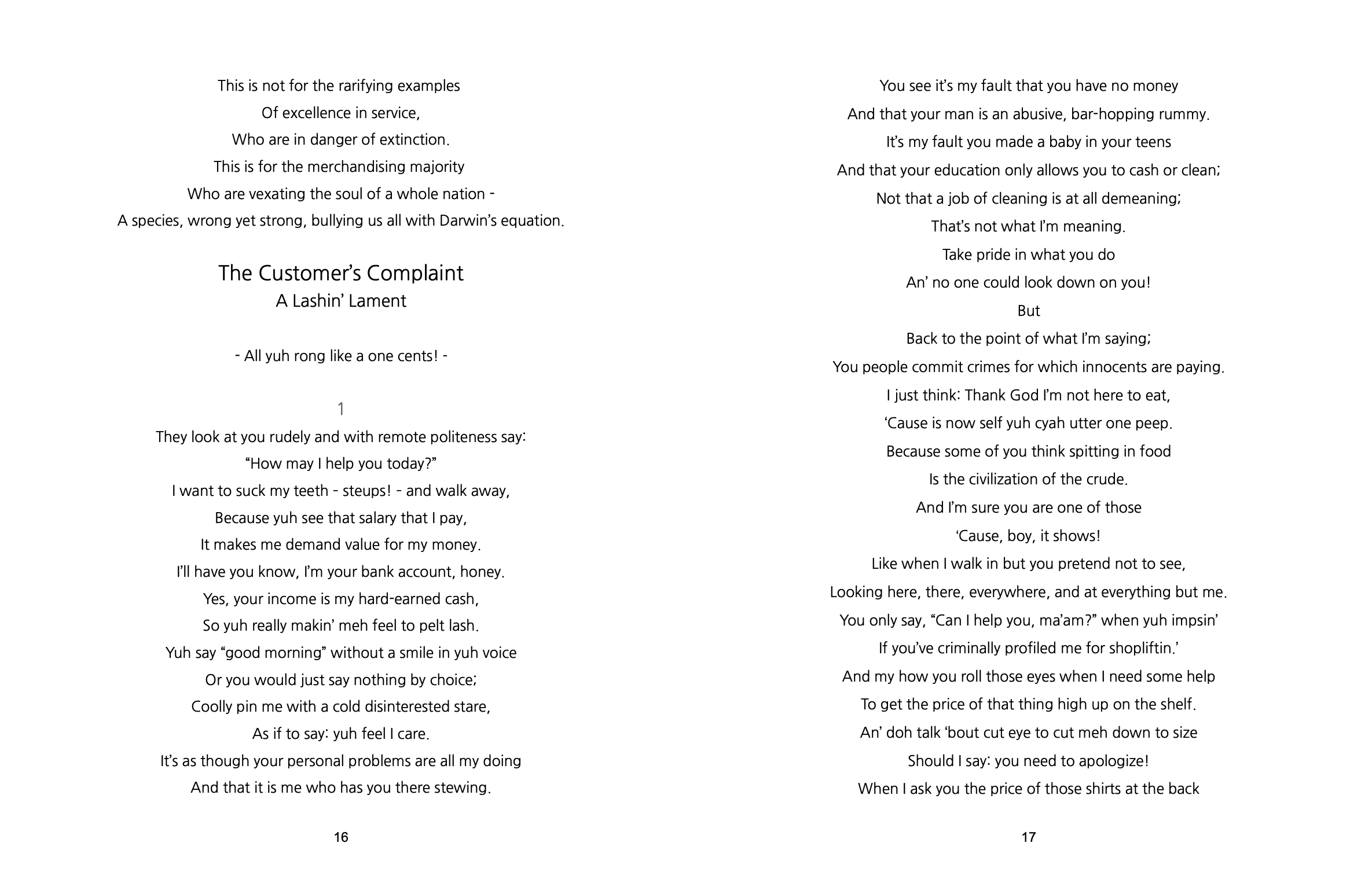 This is not for the rarifying examples
Of excellence in service,
Who are in danger of extinction.
This is for the merchandising majority
Who are vexating the soul of a whole nation -
A species, wrong yet strong, bullying us all with Darwin's equation.

The Customer's Complaint
A Lashin' Lament

- All yuh rong like a one cents! -

1
They look at you rudely and with remote politeness say:
"How may I help you today?"
I want to suck my teeth - steups! - and walk away,
Because yuh see that salary that I pay,
It makes me demand value for my money.
I'll have you know, I'm your bank account, honey.
Yes, your income is my hard-earned cash,
So yuh really makin' meh feel to pelt lash.
Yuh say "good morning" without a smile in yuh voice
Or you would just say nothing by choice;
Coolly pin me with a cold disinterested stare,
As if to say: yuh feel I care.
It's as though your personal problems are all my doing
And that it is me who has you there stewing.

16

You see it's my fault that you have no money
And that your man is an abusive, bar-hopping rummy.
It's my fault you made a baby in your teens
And that your education only allows you to cash or clean;
Not that a job of cleaning is at all demeaning;
That's not what I'm meaning.
Take pride in what you do
An' no one could look down on you!
But
Back to the point of what I'm saying;
You people commit crimes for which innocents are paying.
I just think: Thank God I'm not here to eat,
'Cause is now self yuh cyah utter one peep.
Because some of you think spitting in food
Is the civilization of the crude.
And I'm sure you are one of those
'Cause, boy, it shows!
Like when I walk in but you pretend not to see,
Looking here, there, everywhere, and at everything but me.
You only say, "Can I help you, ma'am?" when yuh impsin'
If you've criminally profiled me for shopliftin.'
And my how you roll those eyes when I need some help
To get the price of that thing high up on the shelf.
An' doh talk 'bout cut eye to cut meh down to size
Should I say: you need to apologize!
When I ask you the price of those shirts at the back

17